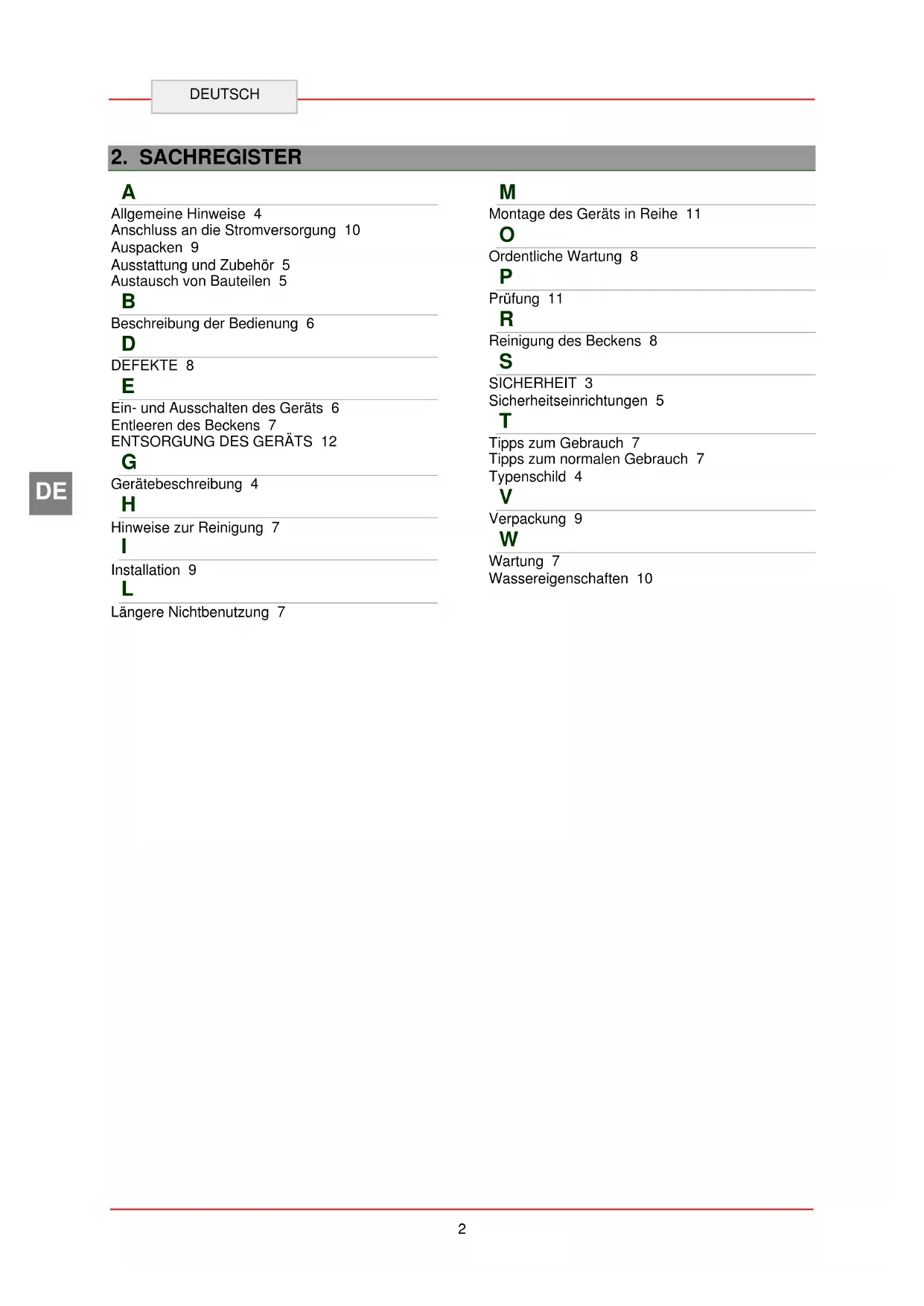 DEUTSCH

2. SACHREGISTER

A
Allgemeine Hinweise 4
Anschluss an die Stromversorgung 10
Auspacken 9
Ausstattung und Zubehör 5
Austausch von Bauteilen 5

B
Beschreibung der Bedienung 6

D
DEFEKTE 8

E
Ein- und Ausschalten des Geräts 6
Entleeren des Beckens 7
ENTSORGUNG DES GERÄTS 12

G
Gerätebeschreibung 4

H
Hinweise zur Reinigung 7

I
Installation 9

L
Längere Nichtbenutzung 7

M
Montage des Geräts in Reihe 11

O
Ordentliche Wartung 8

P
Prüfung 11

R
Reinigung des Beckens 8

S
SICHERHEIT 3
Sicherheitseinrichtungen 5

T
Tipps zum Gebrauch 7
Tipps zum normalen Gebrauch 7
Typenschild 4

V
Verpackung 9

W
Wartung 7
Wassereigenschaften 10

DE

2